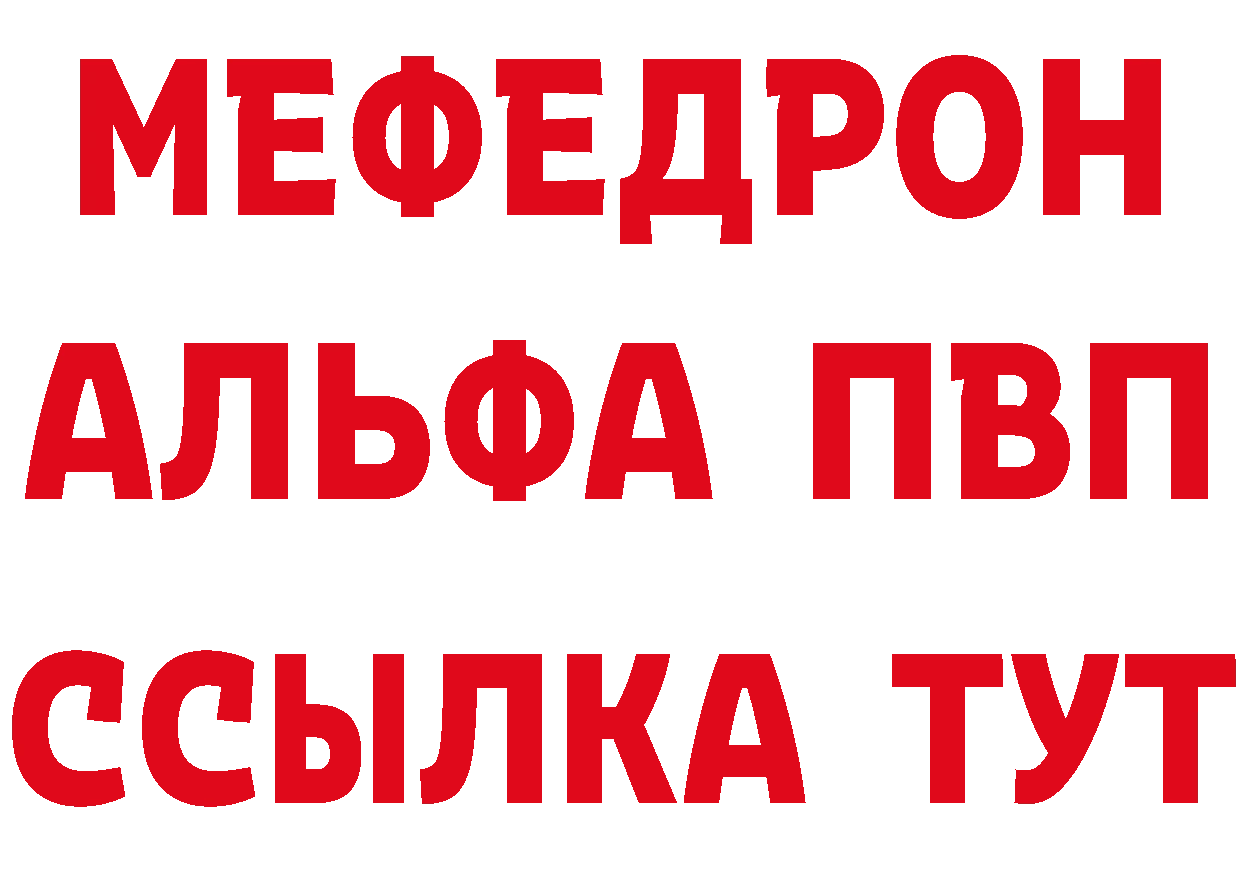 МЕФЕДРОН
АЛЬФА ПВП
ССЫЛКА ТУТ